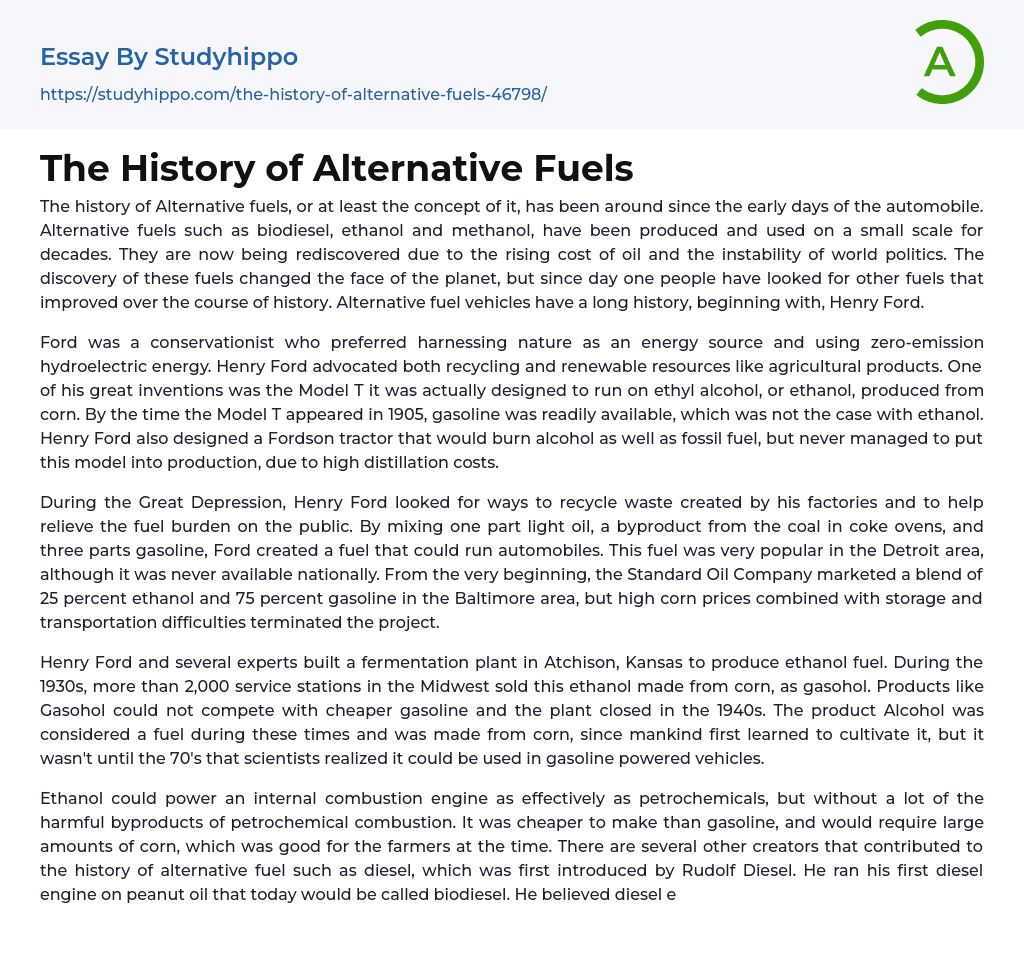 Essay By Studyhippo

https://studyhippo.com/the-history-of-alternative-fuels-46798/

A

The History of Alternative Fuels

The history of Alternative fuels, or at least the concept of it, has been around since the early days of the automobile. Alternative fuels such as biodiesel, ethanol and methanol, have been produced and used on a small scale for decades. They are now being rediscovered due to the rising cost of oil and the instability of world politics. The discovery of these fuels changed the face of the planet, but since day one people have looked for other fuels that improved over the course of history. Alternative fuel vehicles have a long history, beginning with, Henry Ford.

Ford was a conservationist who preferred harnessing nature as an energy source and using zero-emission hydroelectric energy. Henry Ford advocated both recycling and renewable resources like agricultural products. One of his great inventions was the Model T it was actually designed to run on ethyl alcohol, or ethanol, produced from corn. By the time the Model T appeared in 1905, gasoline was readily available, which was not the case with ethanol. Henry Ford also designed a Fordson tractor that would burn alcohol as well as fossil fuel, but never managed to put this model into production, due to high distillation costs.

During the Great Depression, Henry Ford looked for ways to recycle waste created by his factories and to help relieve the fuel burden on the public. By mixing one part light oil, a byproduct from the coal in coke ovens, and three parts gasoline, Ford created a fuel that could run automobiles. This fuel was very popular in the Detroit area, although it was never available nationally. From the very beginning, the Standard Oil Company marketed a blend of 25 percent ethanol and 75 percent gasoline in the Baltimore area, but high corn prices combined with storage and transportation difficulties terminated the project.

Henry Ford and several experts built a fermentation plant in Atchison, Kansas to produce ethanol fuel. During the 1930s, more than 2,000 service stations in the Midwest sold this ethanol made from corn, as gasohol. Products like Gasohol could not compete with cheaper gasoline and the plant closed in the 1940s. The product Alcohol was considered a fuel during these times and was made from corn, since mankind first learned to cultivate it, but it wasn't until the 70's that scientists realized it could be used in gasoline powered vehicles.

Ethanol could power an internal combustion engine as effectively as petrochemicals, but without a lot of the harmful byproducts of petrochemical combustion. It was cheaper to make than gasoline, and would require large amounts of corn, which was good for the farmers at the time. There are several other creators that contributed to the history of alternative fuel such as diesel, which was first introduced by Rudolf Diesel. He ran his first diesel engine on peanut oil that today would be called biodiesel. He believed diesel e